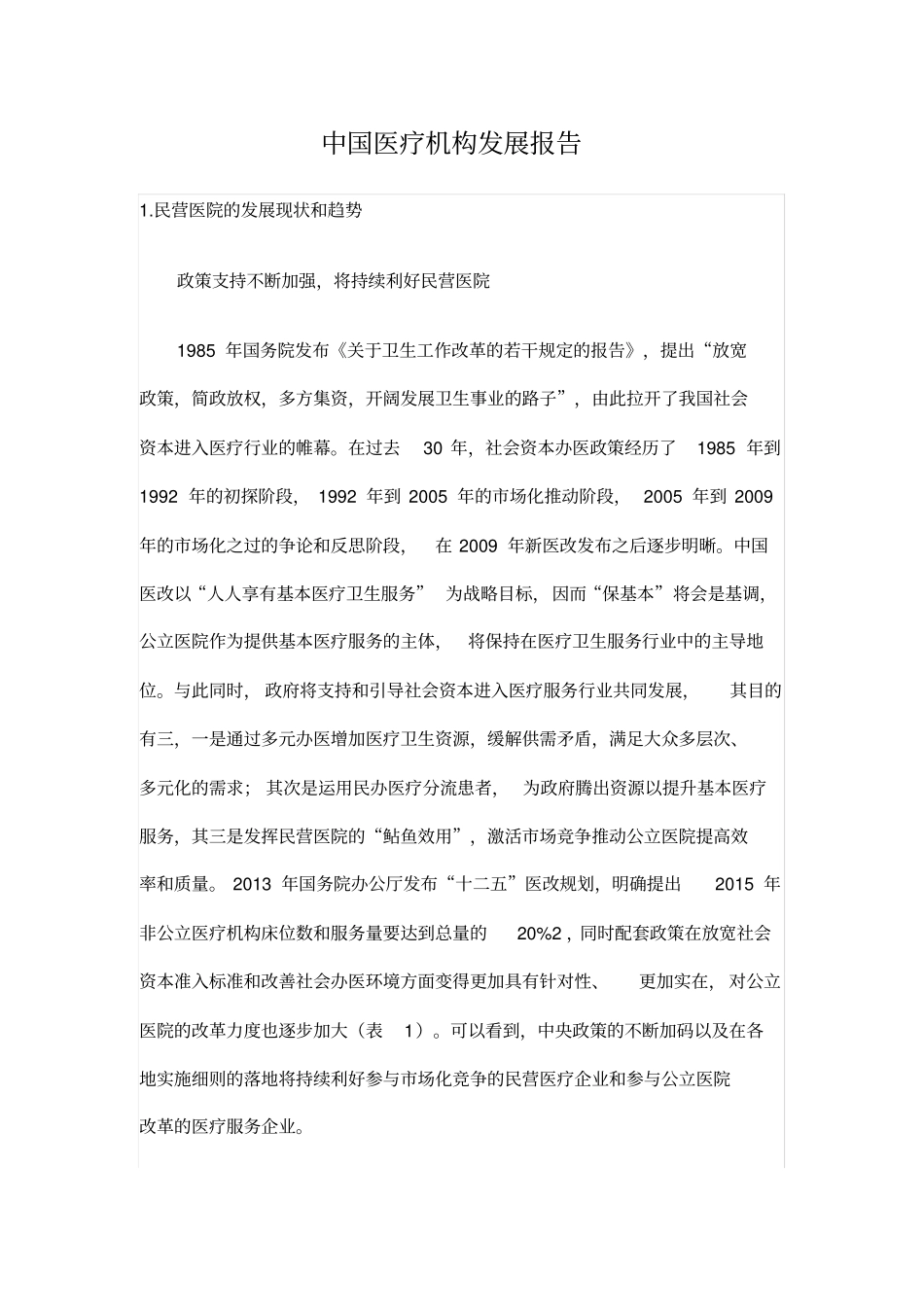 中国医疗机构发展报告

1.民营医院的发展现状和趋势

政策支持不断加强，将持续利好民营医院

1985 年国务院发布《关于卫生工作改革的若干规定的报告》，提出“放宽政策，简政放权，多方集资，开阔发展卫生事业的路子”，由此拉开了我国社会资本进入医疗行业的帷幕。在过去 30 年，社会资本办医政策经历了 1985 年到 1992 年的初探阶段，1992 年到 2005 年的市场化推动阶段，2005 年到 2009 年的市场化之过的争论和反思阶段，在 2009 年新医改发布之后逐步明晰。中国医改以“人人享有基本医疗卫生服务”为战略目标，因而“保基本”将会是基调，公立医院作为提供基本医疗服务的主体，将保持在医疗卫生服务行业中的主导地位。与此同时，政府将支持和引导社会资本进入医疗服务行业共同发展，其目的有三，一是通过多元办医增加医疗卫生资源，缓解供需矛盾，满足大众多层次、多元化的需求；其次是运用民办医疗分流患者，为政府腾出资源以提升基本医疗服务，其三是发挥民营医院的“鲇鱼效用”，激活市场竞争推动公立医院提高效率和质量。2013 年国务院办公厅发布“十二五”医改规划，明确提出 2015 年非公立医疗机构床位数和服务量要达到总量的 20%2，同时配套政策在放宽社会资本准入标准和改善社会办医环境方面变得更加具有针对性、更加实在，对公立医院的改革力度也逐步加大（表 1）。可以看到，中央政策的不断加码以及在各地实施细则的落地将持续利好参与市场化竞争的民营医疗企业和参与公立医院改革的医疗服务企业。